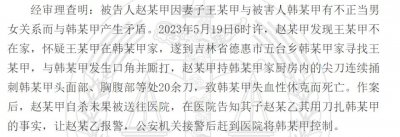 经审理查明：被告人赵某甲因妻子王某甲与被害人韩某甲有不正当男女关系而与韩某甲产生矛盾。2023年5月19日6时许，赵某甲发现王某甲不在家，怀疑王某甲在韩某甲家，遂到吉林省德惠市五台乡韩某甲家寻找王某甲，与韩某甲发生口角并厮打，赵某甲持韩某甲家厨房内的尖刀连续捅刺韩某甲头面部、胸腹部等处20余刀，致韩某甲失血性休克而死亡。作案后，赵某甲自杀未果被送往医院，在医院告知其子赵某乙其用刀扎韩某甲的事实，让赵某乙报警，公安机关接警后赶到医院将韩某甲控制。